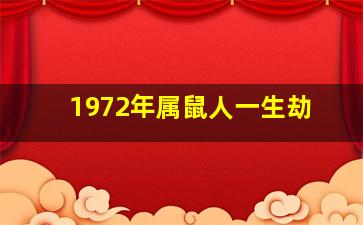 1972年属鼠人一生劫